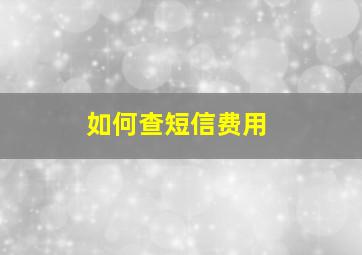 如何查短信费用